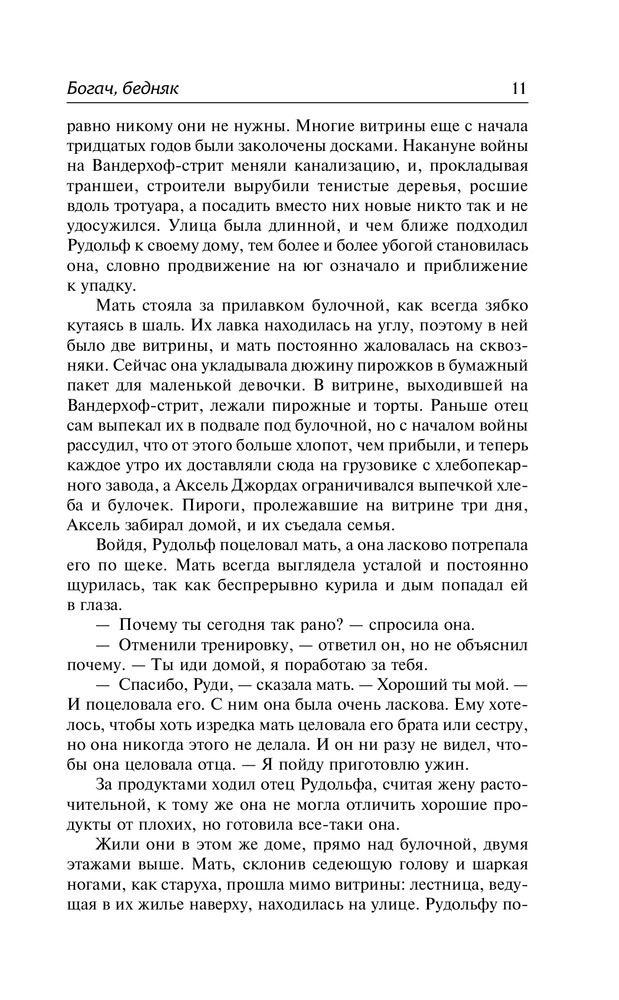 Богач, бедняк 11

равно никому они не нужны. Многие витрины еще с начала тридцатых годов были заколочены досками. Накануне войны на Вандерхоф-стрит меняли канализацию, и, прокладывая траншеи, строители вырубили тенистые деревья, росшие вдоль тротуара, а посадить вместо них новые никто так и не удосужился. Улица была длинной, и чем ближе подходил Рудольф к своему дому, тем более и более убогой становилась она, словно продвижение на юг означало и приближение к упадку.

Мать стояла за прилавком булочной, как всегда зябко кутаясь в шаль. Их лавка находилась на углу, поэтому в ней было две витрины, и мать постоянно жаловалась на сквозняки. Сейчас она укладывала дюжину пирожков в бумажный пакет для маленькой девочки. В витрине, выходившей на Вандерхоф-стрит, лежали пирожные и торты. Раньше отец сам выпекал их в подвале под булочной, но с началом войны рассудил, что от этого больше хлопот, чем прибыли, и теперь каждое утро их доставляли сюда на грузовике с хлебопекарного завода, а Аксель Джордах ограничивался выпечкой хлеба и булочек. Пироги, пролежавшие на витрине три дня, Аксель забирал домой, и их съедала семья.

Войдя, Рудольф поцеловал мать, а она ласково потрепала его по щеке. Мать всегда выглядела усталой и постоянно щурилась, так как беспрерывно курила и дым попадал ей в глаза.

— Почему ты сегодня так рано? — спросила она.

— Отменили тренировку, — ответил он, но не объяснил почему. — Ты иди домой, я поработаю за тебя.

— Спасибо, Руди, — сказала мать. — Хороший ты мой. — И поцеловала его. С ним она была очень ласкова. Ему хотелось, чтобы хоть изредка мать целовала его брата или сестру, но она никогда этого не делала. И он ни разу не видел, чтобы она целовала отца. — Я пойду приготовлю ужин.

За продуктами ходил отец Рудольфа, считая жену расточительной, к тому же она не могла отличить хорошие продукты от плохих, но готовила все-таки она.

Жили они в этом же доме, прямо над булочной, двумя этажами выше. Мать, склонив седеющую голову и шаркая ногами, как старуха, прошла мимо витрины: лестница, ведущая в их жилье наверху, находилась на улице. Рудольфу по-